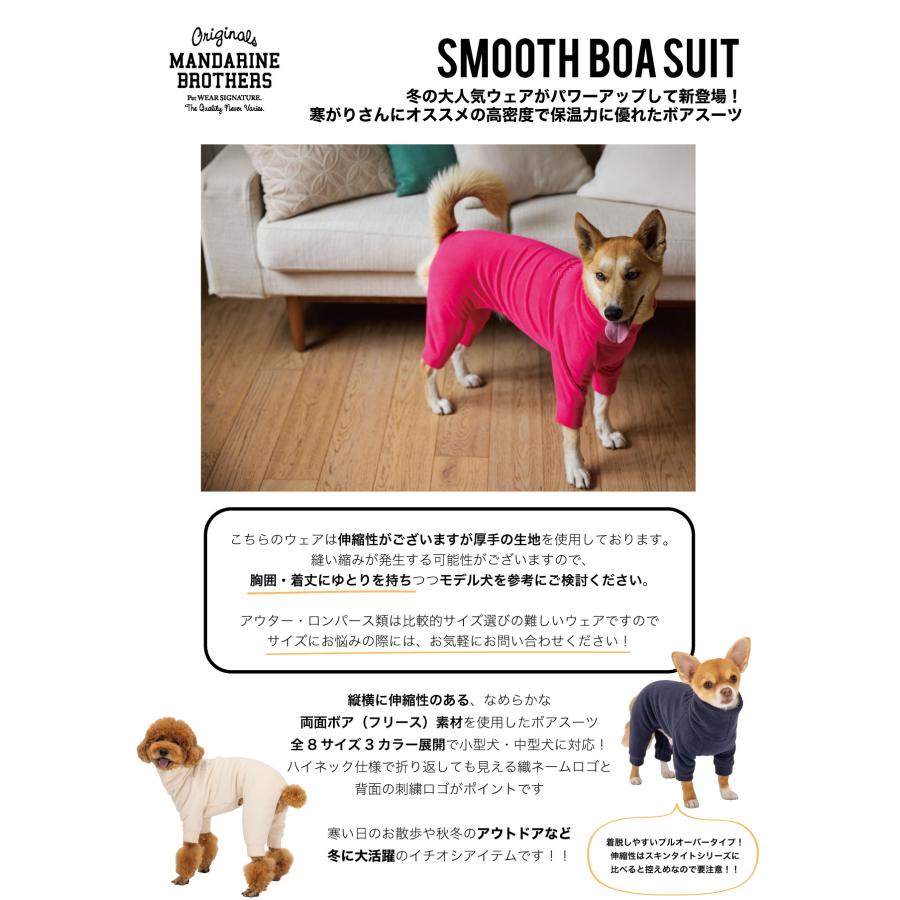 Originals
MANDARINE BROTHERS
Pet WEAR SIGNATURE.
The Quality Never Varies.

SMOOTH BOA SUIT

冬の大人気ウェアがパワーアップして新登場！
寒がりさんにオススメの高密度で保温力に優れたボアスーツ

こちらのウェアは伸縮性がございますが厚手の生地を使用しております。
縫い縮みが発生する可能性がございますので、
胸囲・着丈にゆとりを持ちつつモデル犬を参考にご検討ください。

アウター・ロンパース類は比較的サイズ選びの難しいウェアですので
サイズにお悩みの際には、お気軽にお問い合わせください！

縦横に伸縮性のある、なめらかな
両面ボア（フリース）素材を使用したボアスーツ
全８サイズ３カラー展開で小型犬・中型犬に対応！
ハイネック仕様で折り返しても見える織ネームロゴと
背面の刺繍ロゴがポイントです

寒い日のお散歩や秋冬のアウトドアなど
冬に大活躍のイチオシアイテムです！！

着脱しやすいプルオーバータイプ！
伸縮性はスキンタイトシリーズに
比べると控えめなので要注意！！